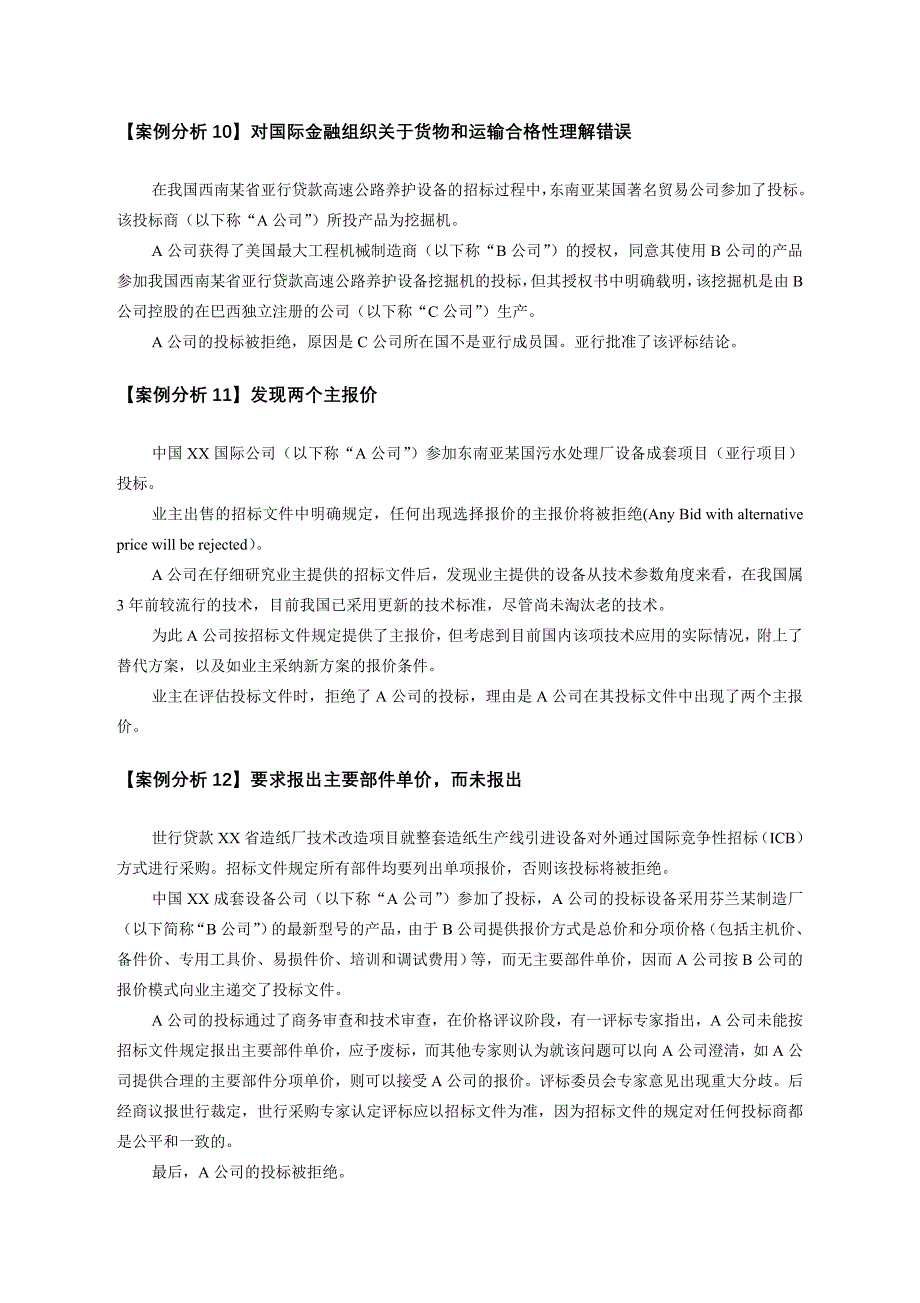 【案例分析 10】对国际金融组织关于货物和运输合格性理解错误

在我国西南某省亚行贷款高速公路养护设备的招标过程中，东南亚某国著名贸易公司参加了投标。该投标商（以下称“A 公司”）所投产品为挖掘机。

A 公司获得了美国最大工程机械制造商（以下称“B 公司”）的授权，同意其使用 B 公司的产品参加我国西南某省亚行贷款高速公路养护设备挖掘机的投标，但其授权书中明确载明，该挖掘机是由 B 公司控股的在巴西独立注册的公司（以下称“C 公司”）生产。

A 公司的投标被拒绝，原因是 C 公司所在国不是亚行成员国。亚行批准了该评标结论。

【案例分析 11】发现两个主报价

中国 XX 国际公司（以下称“A 公司”）参加东南亚某国污水处理厂设备成套项目（亚行项目）投标。

业主出售的招标文件中明确规定，任何出现选择报价的主报价将被拒绝(Any Bid with alternative price will be rejected)。

A 公司在仔细研究业主提供的招标文件后，发现业主提供的设备从技术参数角度来看，在我国属 3 年前较流行的技术，目前我国已采用更新的技术标准，尽管尚未淘汰老的技术。

为此 A 公司按招标文件规定提供了主报价，但考虑到目前国内该项技术应用的实际情况，附上了替代方案，以及如业主采纳新方案的报价条件。

业主在评估投标文件时，拒绝了 A 公司的投标，理由是 A 公司在其投标文件中出现了两个主报价。

【案例分析 12】要求报出主要部件单价，而未报出

世行贷款 XX 省造纸厂技术改造项目就整套造纸生产线引进设备对外通过国际竞争性招标（ICB）方式进行采购。招标文件规定所有部件均要列出单项报价，否则该投标将被拒绝。

中国 XX 成套设备公司（以下称“A 公司”）参加了投标，A 公司的投标设备采用芬兰某制造厂（以下简称“B 公司”）的最新型号的产品，由于 B 公司提供报价方式是总价和分项价格（包括主机价、备件价、专用工具价、易损件价、培训和调试费用）等，而无主要部件单价，因而 A 公司按 B 公司的报价模式向业主递交了投标文件。

A 公司的投标通过了商务审查和技术审查，在价格评议阶段，有一评标专家指出，A 公司未能按招标文件规定报出主要部件单价，应予废标，而其他专家则认为就该问题可以向 A 公司澄清，如 A 公司提供合理的主要部件分项单价，则可以接受 A 公司的报价。评标委员会专家意见出现重大分歧。后经商议报世行裁定，世行采购专家认定评标应以招标文件为准，因为招标文件的规定对任何投标商都是公平和一致的。

最后，A 公司的投标被拒绝。